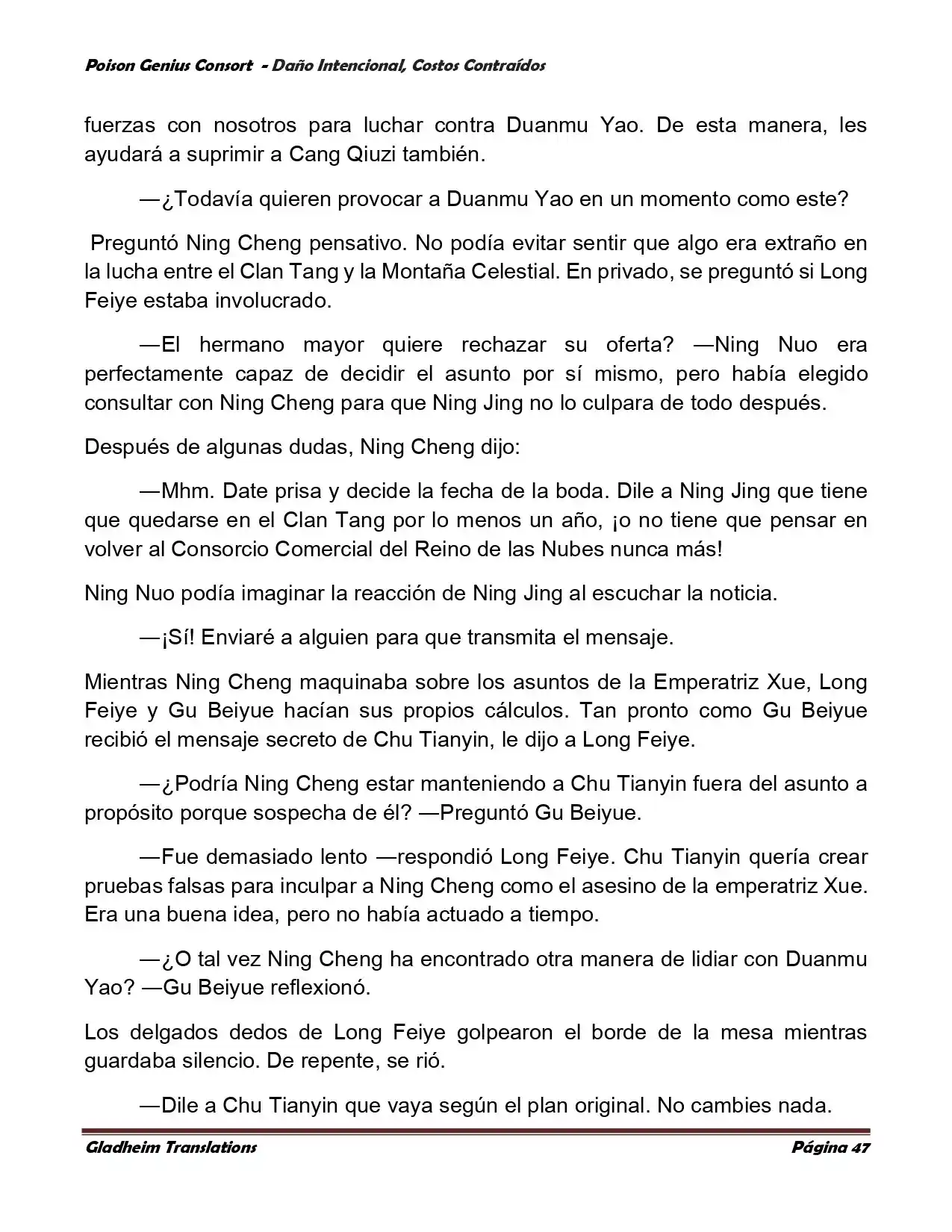 Poison Genius Consort - Daño Intencional, Costos Contraídos

fuerzas con nosotros para luchar contra Duanmu Yao. De esta manera, les ayudará a suprimir a Cang Qiuzi también.

—¿Todavía quieren provocar a Duanmu Yao en un momento como este?

Preguntó Ning Cheng pensativo. No podía evitar sentir que algo era extraño en la lucha entre el Clan Tang y la Montaña Celestial. En privado, se preguntó si Long Feiye estaba involucrado.

—El hermano mayor quiere rechazar su oferta? —Ning Nuo era perfectamente capaz de decidir el asunto por sí mismo, pero había elegido consultar con Ning Cheng para que Ning Jing no lo culpara de todo después.

Después de algunas dudas, Ning Cheng dijo:

—Mhm. Date prisa y decide la fecha de la boda. Dile a Ning Jing que tiene que quedarse en el Clan Tang por lo menos un año, ¡o no tiene que pensar en volver al Consorcio Comercial del Reino de las Nubes nunca más!

Ning Nuo podía imaginar la reacción de Ning Jing al escuchar la noticia.

—¡Sí! Enviaré a alguien para que transmita el mensaje.

Mientras Ning Cheng maquinaba sobre los asuntos de la Emperatriz Xue, Long Feiye y Gu Beiyue hacían sus propios cálculos. Tan pronto como Gu Beiyue recibió el mensaje secreto de Chu Tianyin, le dijo a Long Feiye.

—¿Podría Ning Cheng estar manteniendo a Chu Tianyin fuera del asunto a propósito porque sospecha de él? —Preguntó Gu Beiyue.

—Fue demasiado lento —respondió Long Feiye. Chu Tianyin quería crear pruebas falsas para inculpar a Ning Cheng como el asesino de la emperatriz Xue. Era una buena idea, pero no había actuado a tiempo.

—¿O tal vez Ning Cheng ha encontrado otra manera de lidiar con Duanmu Yao? —Gu Beiyue reflexionó.

Los delgados dedos de Long Feiye golpearon el borde de la mesa mientras guardaba silencio. De repente, se rió.

—Dile a Chu Tianyin que vaya según el plan original. No cambies nada.

Gladheim Translations Página 47